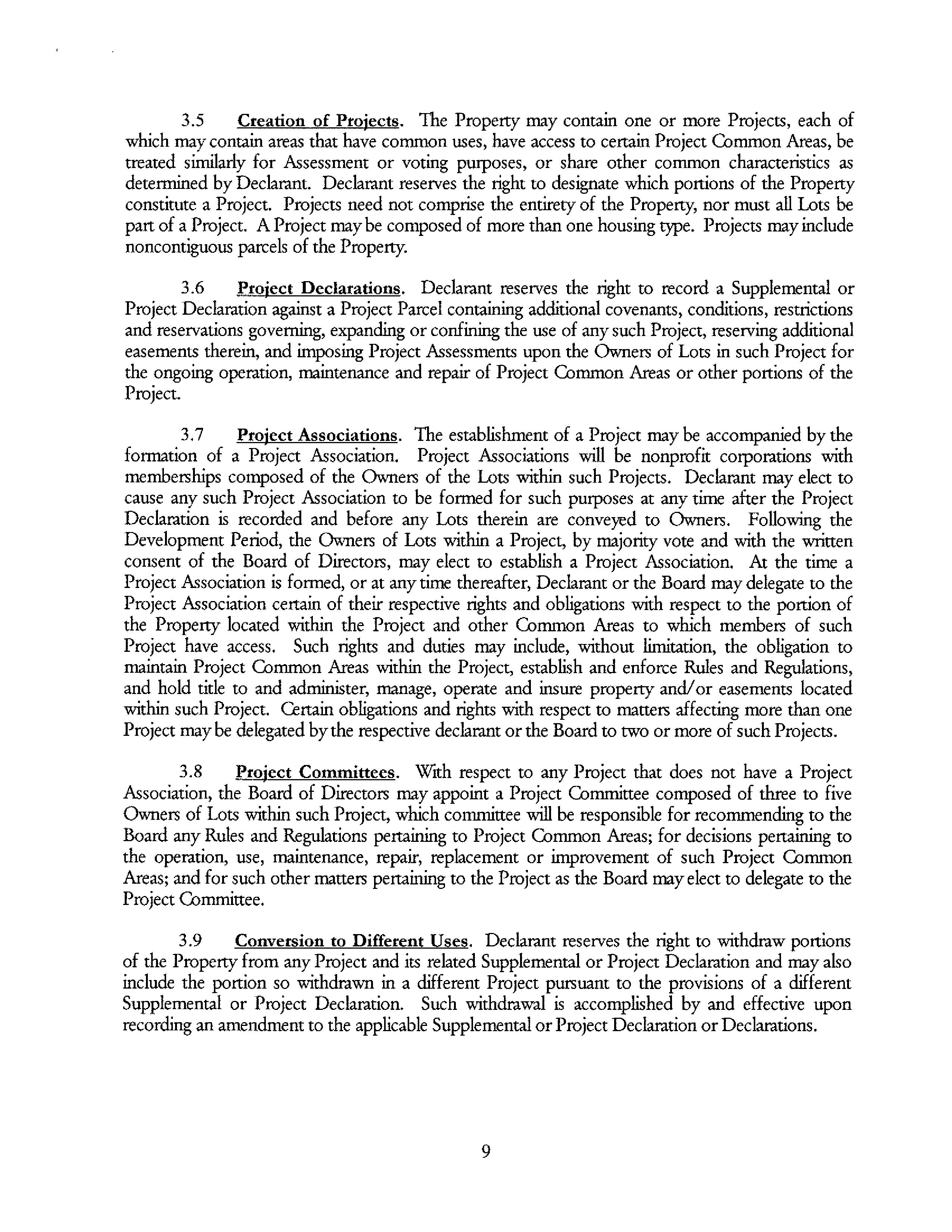 3.5 Creation of Projects. The Property may contain one or more Projects, each of which may contain areas that have common uses, have access to certain Project Common Areas, be treated similarly for Assessment or voting purposes, or share other common characteristics as determined by Declarant. Declarant reserves the right to designate which portions of the Property constitute a Project. Projects need not comprise the entirety of the Property, nor must all Lots be part of a Project. A Project may be composed of more than one housing type. Projects may include noncontiguous parcels of the Property.

3.6 Project Declarations. Declarant reserves the right to record a Supplemental or Project Declaration against a Project Parcel containing additional covenants, conditions, restrictions and reservations governing, expanding or confining the use of any such Project, reserving additional easements therein, and imposing Project Assessments upon the Owners of Lots in such Project for the ongoing operation, maintenance and repair of Project Common Areas or other portions of the Project.

3.7 Project Associations. The establishment of a Project may be accompanied by the formation of a Project Association. Project Associations will be nonprofit corporations with memberships composed of the Owners of the Lots within such Projects. Declarant may elect to cause any such Project Association to be formed for such purposes at any time after the Project Declaration is recorded and before any Lots therein are conveyed to Owners. Following the Development Period, the Owners of Lots within a Project, by majority vote and with the written consent of the Board of Directors, may elect to establish a Project Association. At the time a Project Association is formed, or at any time thereafter, Declarant or the Board may delegate to the Project Association certain of their respective rights and obligations with respect to the portion of the Property located within the Project and other Common Areas to which members of such Project have access. Such rights and duties may include, without limitation, the obligation to maintain Project Common Areas within the Project, establish and enforce Rules and Regulations, and hold title to and administer, manage, operate and insure property and/or easements located within such Project. Certain obligations and rights with respect to matters affecting more than one Project may be delegated by the respective declarant or the Board to two or more of such Projects.

3.8 Project Committees. With respect to any Project that does not have a Project Association, the Board of Directors may appoint a Project Committee composed of three to five Owners of Lots within such Project, which committee will be responsible for recommending to the Board any Rules and Regulations pertaining to Project Common Areas; for decisions pertaining to the operation, use, maintenance, repair, replacement or improvement of such Project Common Areas; and for such other matters pertaining to the Project as the Board may elect to delegate to the Project Committee.

3.9 Conversion to Different Uses. Declarant reserves the right to withdraw portions of the Property from any Project and its related Supplemental or Project Declaration and may also include the portion so withdrawn in a different Project pursuant to the provisions of a different Supplemental or Project Declaration. Such withdrawal is accomplished by and effective upon recording an amendment to the applicable Supplemental or Project Declaration or Declarations.

9